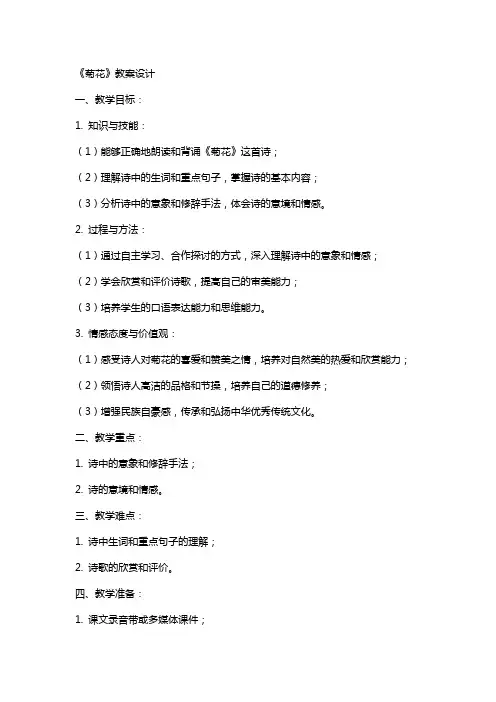 《菊花》教案设计

一、教学目标：

1. 知识与技能：

（1）能够正确地朗读和背诵《菊花》这首诗；

（2）理解诗中的生词和重点句子，掌握诗的基本内容；

（3）分析诗中的意象和修辞手法，体会诗的意境和情感。

2. 过程与方法：

（1）通过自主学习、合作探讨的方式，深入理解诗中的意象和情感；

（2）学会欣赏和评价诗歌，提高自己的审美能力；

（3）培养学生的口语表达能力和思维能力。

3. 情感态度与价值观：

（1）感受诗人对菊花的喜爱和赞美之情，培养对自然美的热爱和欣赏能力；

（2）领悟诗人高洁的品格和节操，培养自己的道德修养；

（3）增强民族自豪感，传承和弘扬中华优秀传统文化。

二、教学重点：

1. 诗中的意象和修辞手法；

2. 诗的意境和情感。

三、教学难点：

1. 诗中生词和重点句子的理解；

2. 诗歌的欣赏和评价。

四、教学准备：

1. 课文录音带或多媒体课件；